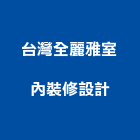 台灣全麗雅室

內裝修設計